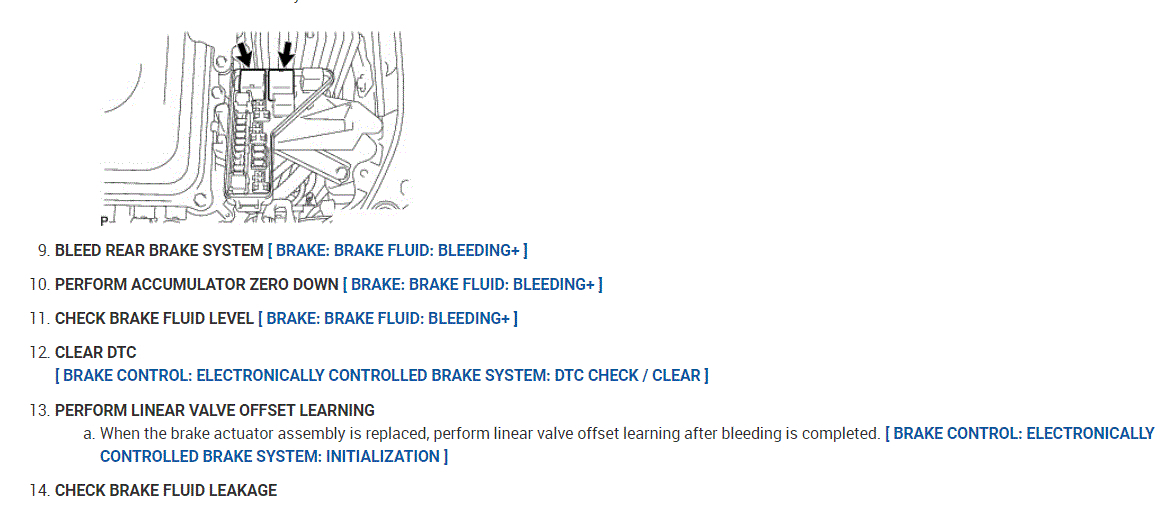 P

9. BLEED REAR BRAKE SYSTEM [ BRAKE: BRAKE FLUID: BLEEDING+ ]

10. PERFORM ACCUMULATOR ZERO DOWN [ BRAKE: BRAKE FLUID: BLEEDING+ ]

11. CHECK BRAKE FLUID LEVEL [ BRAKE: BRAKE FLUID: BLEEDING+ ]

12. CLEAR DTC
[ BRAKE CONTROL: ELECTRONICALLY CONTROLLED BRAKE SYSTEM: DTC CHECK / CLEAR ]

13. PERFORM LINEAR VALVE OFFSET LEARNING
a. When the brake actuator assembly is replaced, perform linear valve offset learning after bleeding is completed. [ BRAKE CONTROL: ELECTRONICALLY CONTROLLED BRAKE SYSTEM: INITIALIZATION ]

14. CHECK BRAKE FLUID LEAKAGE